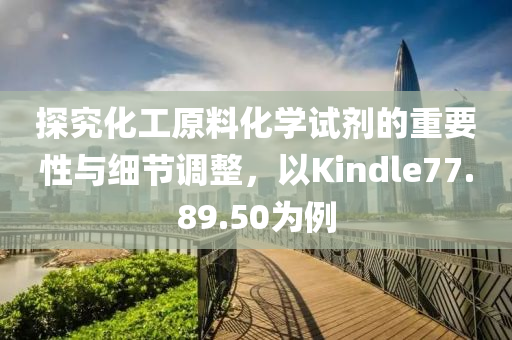 探究化工原料化学试剂的重要性与细节调整，以Kindle77.89.50为例